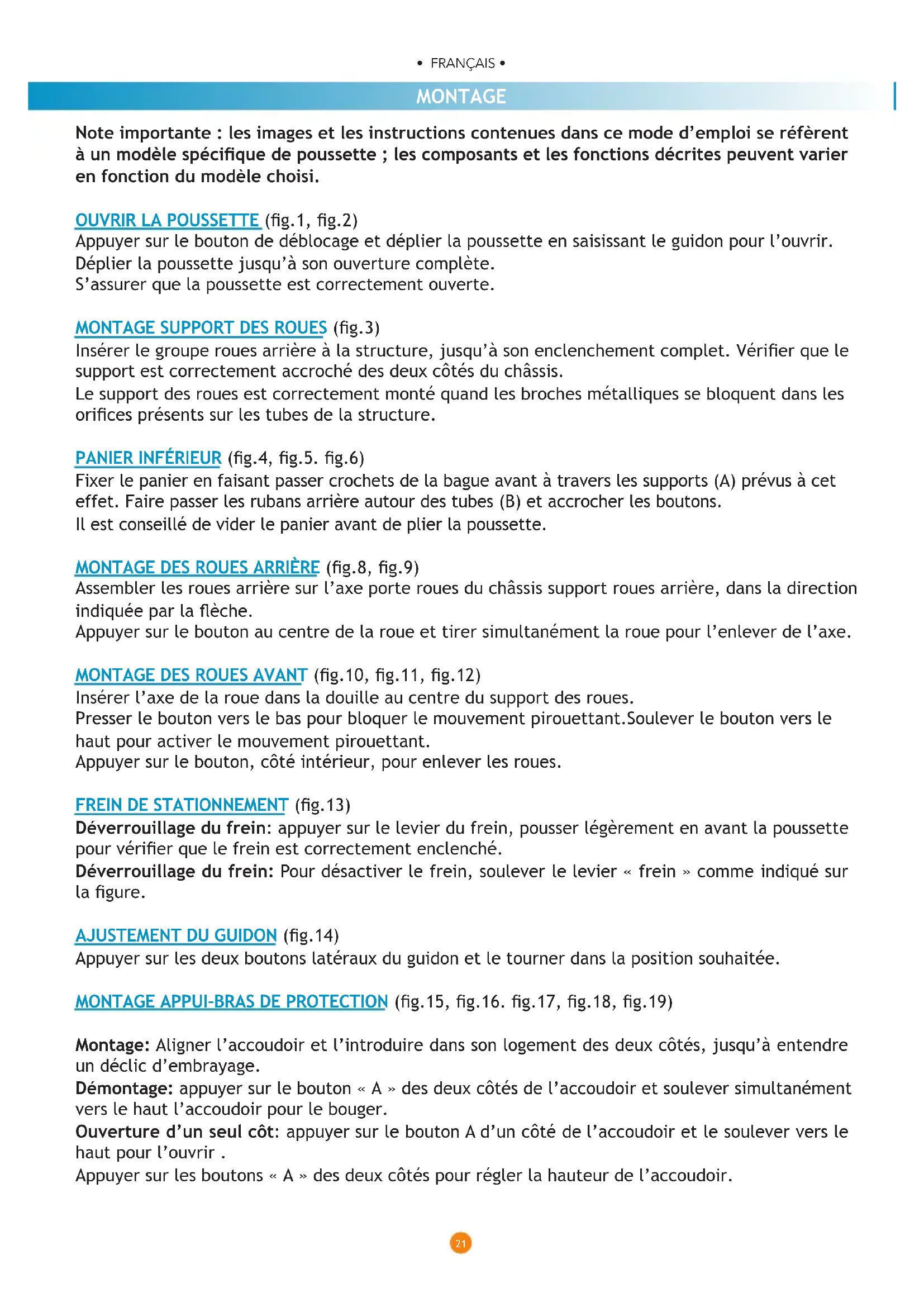 • FRANÇAIS •

MONTAGE

Note importante : les images et les instructions contenues dans ce mode d'emploi se réfèrent à un modèle spécifique de poussette ; les composants et les fonctions décrites peuvent varier en fonction du modèle choisi.

OUVRIR LA POUSSETTE (fig.1, fig.2)
Appuyer sur le bouton de déblocage et déplier la poussette en saisissant le guidon pour l'ouvrir.
Déplier la poussette jusqu'à son ouverture complète.
S'assurer que la poussette est correctement ouverte.

MONTAGE SUPPORT DES ROUES (fig.3)
Insérer le groupe roues arrière à la structure, jusqu'à son enclenchement complet. Vérifier que le support est correctement accroché des deux côtés du châssis.
Le support des roues est correctement monté quand les broches métalliques se bloquent dans les orifices présents sur les tubes de la structure.

PANIER INFÉRIEUR (fig.4, fig.5. fig.6)
Fixer le panier en faisant passer crochets de la bague avant à travers les supports (A) prévus à cet effet. Faire passer les rubans arrière autour des tubes (B) et accrocher les boutons.
Il est conseillé de vider le panier avant de plier la poussette.

MONTAGE DES ROUES ARRIÈRE (fig.8, fig.9)
Assembler les roues arrière sur l'axe porte roues du châssis support roues arrière, dans la direction indiquée par la flèche.
Appuyer sur le bouton au centre de la roue et tirer simultanément la roue pour l'enlever de l'axe.

MONTAGE DES ROUES AVANT (fig.10, fig.11, fig.12)
Insérer l'axe de la roue dans la douille au centre du support des roues.
Presser le bouton vers le bas pour bloquer le mouvement pirouettant.Soulever le bouton vers le haut pour activer le mouvement pirouettant.
Appuyer sur le bouton, côté intérieur, pour enlever les roues.

FREIN DE STATIONNEMENT (fig.13)
Déverrouillage du frein: appuyer sur le levier du frein, pousser légèrement en avant la poussette pour vérifier que le frein est correctement enclenché.
Déverrouillage du frein: Pour désactiver le frein, soulever le levier « frein » comme indiqué sur la figure.

AJUSTEMENT DU GUIDON (fig.14)
Appuyer sur les deux boutons latéraux du guidon et le tourner dans la position souhaitée.

MONTAGE APPUI-BRAS DE PROTECTION (fig.15, fig.16. fig.17, fig.18, fig.19)

Montage: Aligner l'accoudoir et l'introduire dans son logement des deux côtés, jusqu'à entendre un déclic d'embrayage.
Démontage: appuyer sur le bouton « A » des deux côtés de l'accoudoir et soulever simultanément vers le haut l'accoudoir pour le bouger.
Ouverture d'un seul côt: appuyer sur le bouton A d'un côté de l'accoudoir et le soulever vers le haut pour l'ouvrir .
Appuyer sur les boutons « A » des deux côtés pour régler la hauteur de l'accoudoir.

21